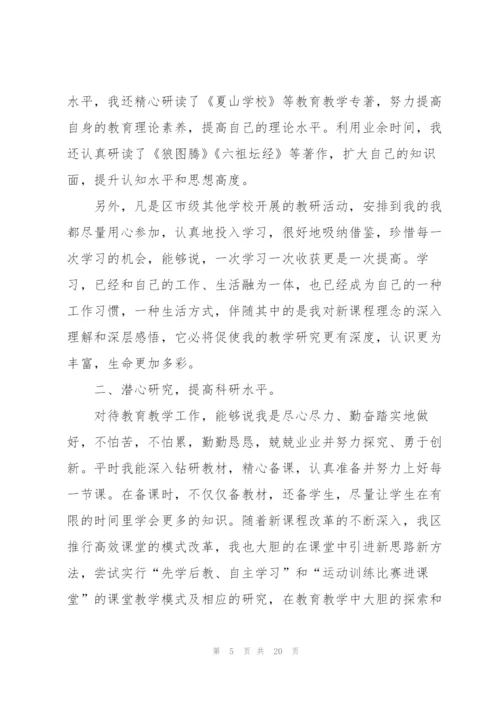 水平，我还精心研读了《夏山学校》等教育教学专著，努力提高自身的教育理论素养，提高自己的理论水平。利用业余时间，我还认真研读了《狼图腾》《六祖坛经》等著作，扩大自己的知识面，提升认知水平和思想高度。

另外，凡是区市级其他学校开展的教研活动，安排到我的我都尽量用心参加，认真地投入学习，很好地吸纳借鉴，珍惜每一次学习的机会，能够说，一次学习一次收获更是一次提高。学习，已经和自己的工作、生活融为一体，也已经成为自己的一种工作习惯，一种生活方式，伴随其中的是我对新课程理念的深入理解和深层感悟，它必将促使我的教学研究更有深度，认识更为丰富，生命更加多彩。

二、潜心研究，提高科研水平。

对待教育教学工作，能够说我是尽心尽力、勤奋踏实地做好，不怕苦，不怕累，勤勤恳恳，兢兢业业并努力探究、勇于创新。平时我能深入钻研教材，精心备课，认真准备并努力上好每一节课。在备课时，不仅仅备教材，还备学生，尽量让学生在有限的时间里学会更多的知识。随着新课程改革的不断深入，我区推行高效课堂的模式改革，我也大胆的在课堂中引进新思路新方法，尝试实行“先学后教、自主学习”和“运动训练比赛进课堂”的课堂教学模式及相应的研究，在教育教学中大胆的探索和

第 5 页 共 20 页